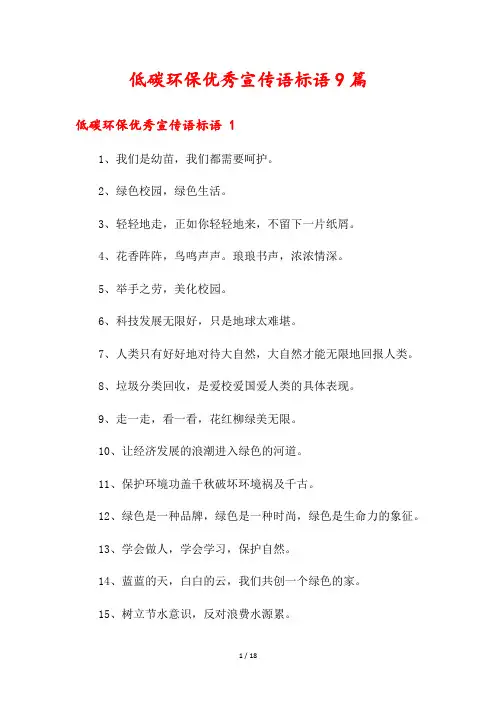 低碳环保优秀宣传语标语9篇

低碳环保优秀宣传语标语 1

1、我们是幼苗，我们都需要呵护。

2、绿色校园，绿色生活。

3、轻轻地走，正如你轻轻地来，不留下一片纸屑。

4、花香阵阵，鸟鸣声声。琅琅书声，浓浓情深。

5、举手之劳，美化校园。

6、科技发展无限好，只是地球太难堪。

7、人类只有好好地对待大自然，大自然才能无限地回报人类。

8、垃圾分类回收，是爱校爱国爱人类的具体表现。

9、走一走，看一看，花红柳绿美无限。

10、让经济发展的浪潮进入绿色的河道。

11、保护环境功盖千秋破坏环境祸及千古。

12、绿色是一种品牌，绿色是一种时尚，绿色是生命力的象征。

13、学会做人，学会学习，保护自然。

14、蓝蓝的天，白白的云，我们共创一个绿色的家。

15、树立节水意识，反对浪费水源累。

1 / 18